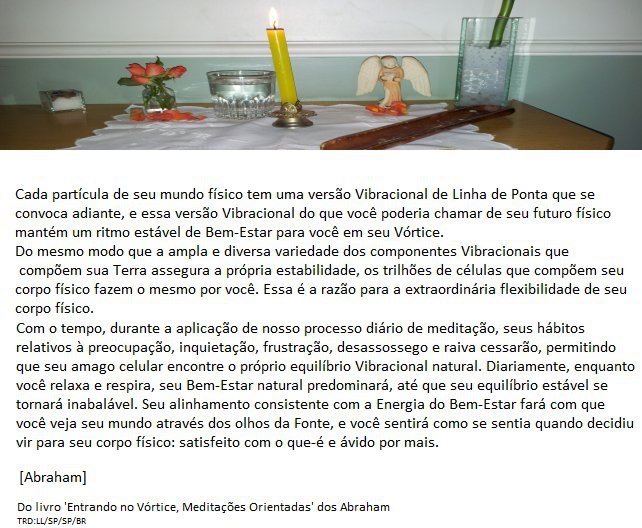 Cada partícula de seu mundo físico tem uma versão Vibracional de Linha de Ponta que se convoca adiante, e essa versão Vibracional do que você poderia chamar de seu futuro físico mantém um ritmo estável de Bem-Estar para você em seu Vórtice.

Do mesmo modo que a ampla e diversa variedade dos componentes Vibracionais que compõem sua Terra assegura a própria estabilidade, os trilhões de células que compõem seu corpo físico fazem o mesmo por você. Essa é a razão para a extraordinária flexibilidade de seu corpo físico.

Com o tempo, durante a aplicação de nosso processo diário de meditação, seus hábitos relativos à preocupação, inquietação, frustração, desassossego e raiva cessarão, permitindo que seu amago celular encontre o próprio equilíbrio Vibracional natural. Diariamente, enquanto você relaxa e respira, seu Bem-Estar natural predominará, até que seu equilíbrio estável se tornará inabalável. Seu alinhamento consistente com a Energia do Bem-Estar fará com que você veja seu mundo através dos olhos da Fonte, e você sentirá como se sentia quando decidiu vir para seu corpo físico: satisfeito com o que-é e ávido por mais.

[Abraham]

Do livro 'Entrando no Vórtice, Meditações Orientadas' dos Abraham
TRD:LL/SP/SP/BR